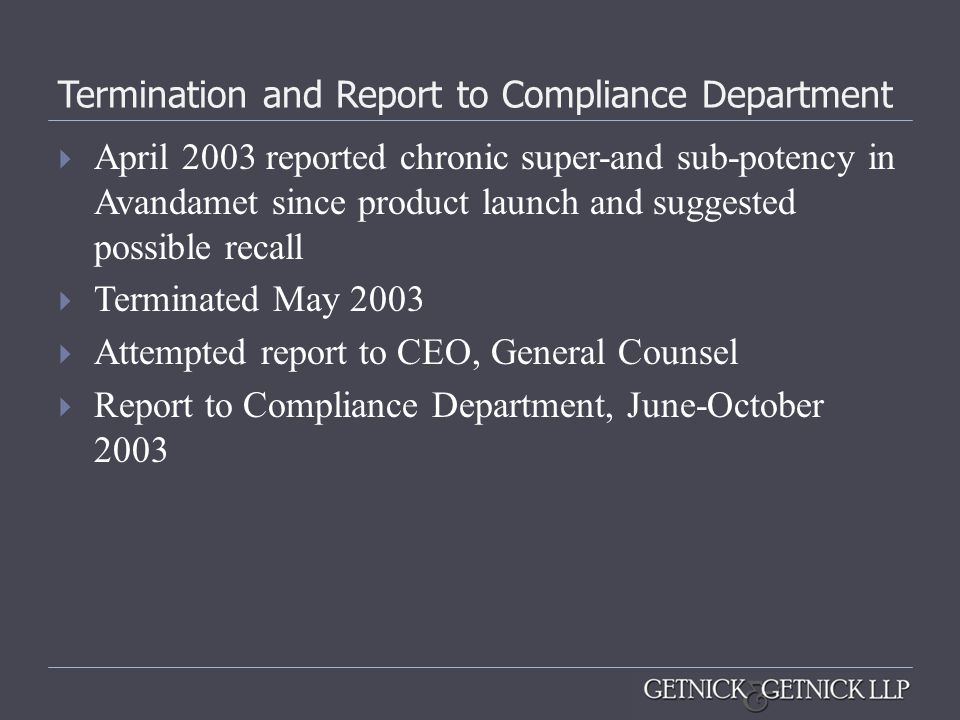 Termination and Report to Compliance Department

April 2003 reported chronic super-and sub-potency in Avandamet since product launch and suggested possible recall

Terminated May 2003

Attempted report to CEO, General Counsel

Report to Compliance Department, June-October 2003

GETNICK & GETNICK LLP